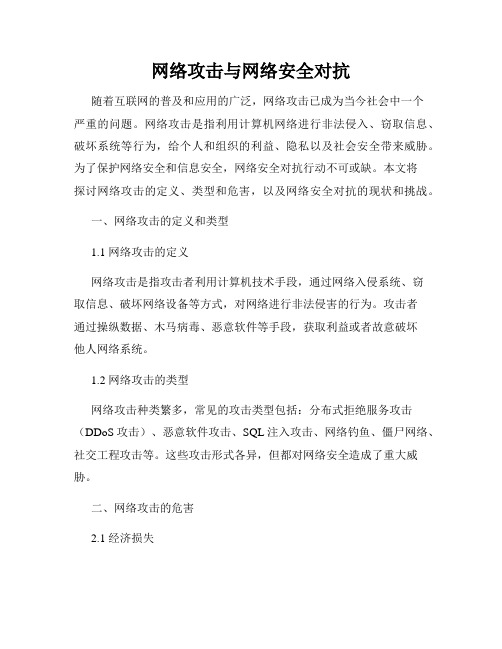 网络攻击与网络安全对抗

随着互联网的普及和应用的广泛，网络攻击已成为当今社会中一个严重的问题。网络攻击是指利用计算机网络进行非法侵入、窃取信息、破坏系统等行为，给个人和组织的利益、隐私以及社会安全带来威胁。为了保护网络安全和信息安全，网络安全对抗行动不可或缺。本文将探讨网络攻击的定义、类型和危害，以及网络安全对抗的现状和挑战。

一、网络攻击的定义和类型

1.1 网络攻击的定义

网络攻击是指攻击者利用计算机技术手段，通过网络入侵系统、窃取信息、破坏网络设备等方式，对网络进行非法侵害的行为。攻击者通过操纵数据、木马病毒、恶意软件等手段，获取利益或者故意破坏他人网络系统。

1.2 网络攻击的类型

网络攻击种类繁多，常见的攻击类型包括：分布式拒绝服务攻击（DDoS 攻击）、恶意软件攻击、SQL 注入攻击、网络钓鱼、僵尸网络、社交工程攻击等。这些攻击形式各异，但都对网络安全造成了重大威胁。

二、网络攻击的危害

2.1 经济损失